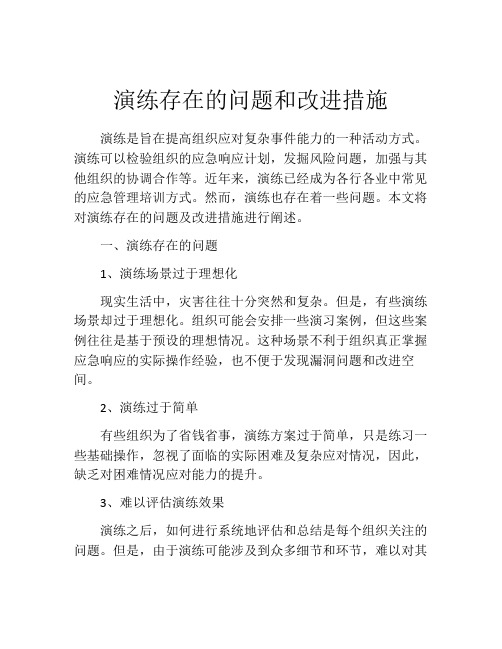 演练存在的问题和改进措施

演练是旨在提高组织应对复杂事件能力的一种活动方式。演练可以检验组织的应急响应计划，发掘风险问题，加强与其他组织的协调合作等。近年来，演练已经成为各行各业中常见的应急管理培训方式。然而，演练也存在着一些问题。本文将对演练存在的问题及改进措施进行阐述。

一、演练存在的问题

1、演练场景过于理想化

现实生活中，灾害往往十分突然和复杂。但是，有些演练场景却过于理想化。组织可能会安排一些演习案例，但这些案例往往是基于预设的理想情况。这种场景不利于组织真正掌握应急响应的实际操作经验，也不便于发现漏洞问题和改进空间。

2、演练过于简单

有些组织为了省钱省事，演练方案过于简单，只是练习一些基础操作，忽视了面临的实际困难及复杂应对情况，因此，缺乏对困难情况应对能力的提升。

3、难以评估演练效果

演练之后，如何进行系统地评估和总结是每个组织关注的问题。但是，由于演练可能涉及到众多细节和环节，难以对其